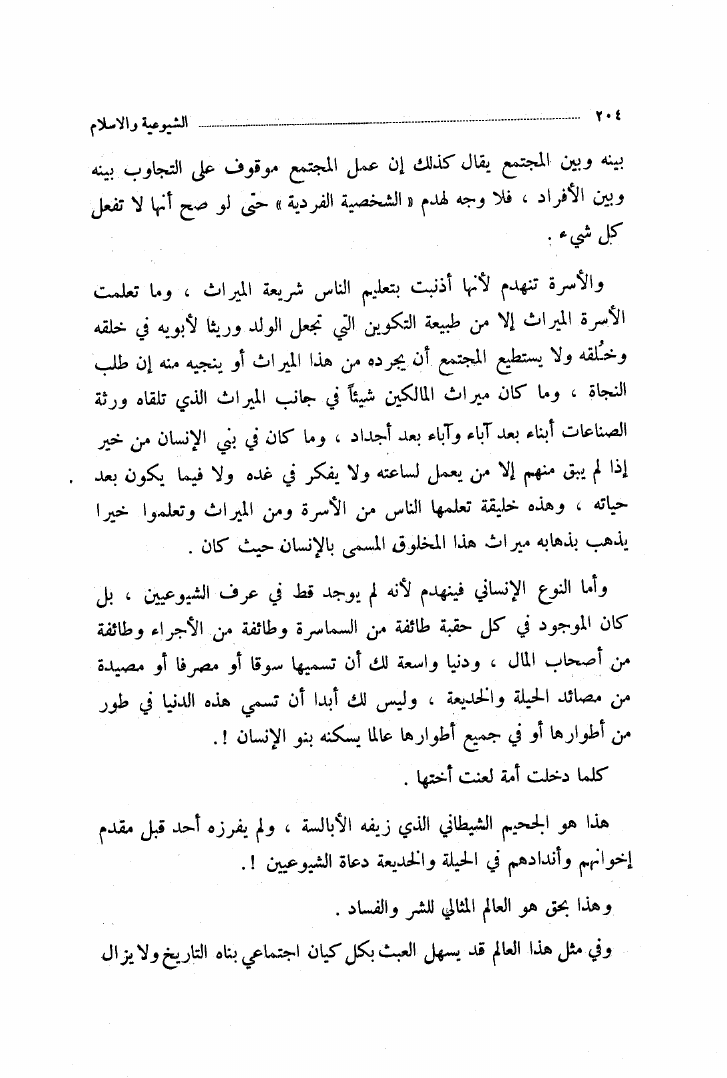 ٢٠٤ الشيوعية والاسلام

بينه وبين المجتمع يقال كذلك إن عمل المجتمع موقوف على التجاوب بينه وبين الأفراد ، فلا وجه لهدم « الشخصية الفردية » حتى لو صح أنها لا تفعل كل شيء .

والأسرة تنهدم لأنها أذنبت بتعليم الناس شريعة الميراث ، وما تعلمت الأسرة الميراث إلا من طبيعة التكوين التي تجعل الولد وريثا لأبويه في خلقه وخُلقه ولا يستطيع المجتمع أن يجرده من هذا الميراث أو ينجيه منه إن طلب النجاة ، وما كان ميراث المالكين شيئاً في جانب الميراث الذي تلقاه ورثة الصناعات أبناء بعد آباء وآباء بعد أجداد ، وما كان في بني الإنسان من خير إذا لم يبق منهم إلا من يعمل لساعته ولا يفكر في غده ولا فيما يكون بعد حياته ، وهذه خليقة تعلمها الناس من الأسرة ومن الميراث وتعلموا خيرا يذهب بذهابه ميراث هذا المخلوق المسمى بالإنسان حيث كان .

وأما النوع الإنساني فينهدم لأنه لم يوجد قط في عرف الشيوعيين ، بل كان الموجود في كل حقبة طائفة من السماسرة وطائفة من الأجراء وطائفة من أصحاب المال ، ودنيا واسعة لك أن تسميها سوقا أو مصرفا أو مصيدة من مصائد الحيلة والخديعة ، وليس لك أبدا أن تسمي هذه الدنيا في طور من أطوارها أو في جميع أطوارها عالما يسكنه بنو الإنسان !.

كلما دخلت أمة لعنت أختها .

هذا هو الجحيم الشيطاني الذي زيفه الأبالسة ، ولم يفرزه أحد قبل مقدم إخوانهم وأندادهم في الحيلة والخديعة دعاة الشيوعيين !.

وهذا بحق هو العالم المثالي للشر والفساد .

وفي مثل هذا العالم قد يسهل العبث بكل كيان اجتماعي بناه التاريخ ولا يزال